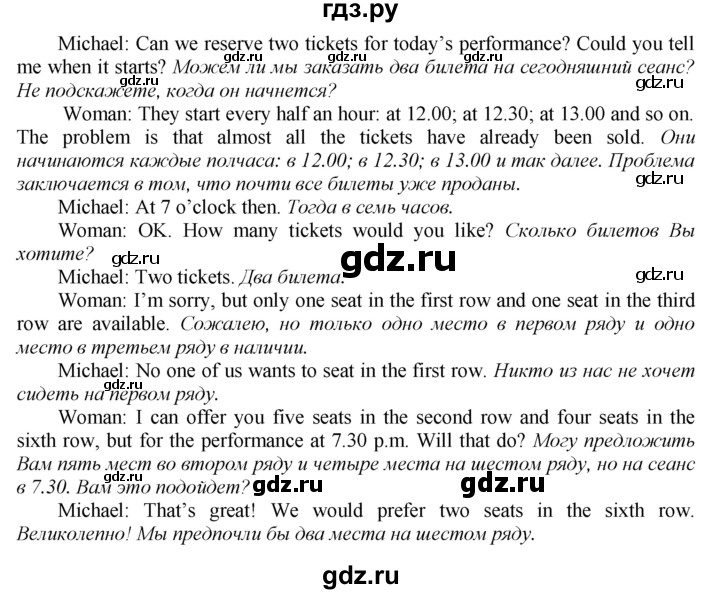 гдз.ру

Michael: Can we reserve two tickets for today's performance? Could you tell me when it starts? Можем ли мы заказать два билета на сегодняшний сеанс? Не подскажете, когда он начнется?

gdz.ru gdz.ru gdz.ru gdz.ru

Woman: They start every half an hour: at 12.00; at 12.30; at 13.00 and so on. The problem is that almost all the tickets have already been sold. Они начинаются каждые полчаса: в 12.00; в 12.30; в 13.00 и так далее. Проблема заключается в том, что почти все билеты уже проданы.

gdz.ru

Michael: At 7 o'clock then. Тогда в семь часов.

Woman: OK. How many tickets would you like? Сколько билетов Вы хотите?

gdz.ru gdz.ru

Michael: Two tickets. Два билета.

gdz.ru

Woman: I'm sorry, but only one seat in the first row and one seat in the third row are available. Сожалею, но только одно место в первом ряду и одно место в третьем ряду в наличии.

Michael: No one of us wants to seat in the first row. Никто из нас не хочет сидеть на первом ряду.

gdz.ru

Woman: I can offer you five seats in the second row and four seats in the sixth row, but for the performance at 7.30 p.m. Will that do? Могу предложить Вам пять мест во втором ряду и четыре места на шестом ряду, но на сеанс в 7.30. Вам это подойдет?

gdz.ru gdz.ru

Michael: That's great! We would prefer two seats in the sixth row. Великолепно! Мы предпочли бы два места на шестом ряду.

gdz.ru